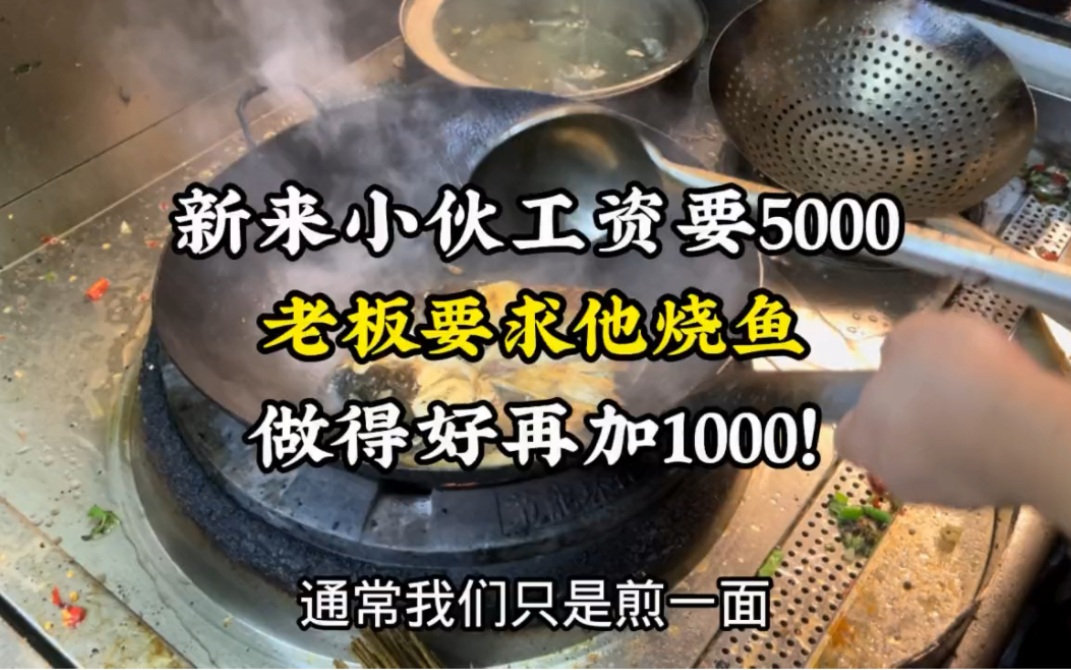 新来小伙工资要5000
老板要求他烧鱼
做得好再加1000!

通常我们只是煎一面